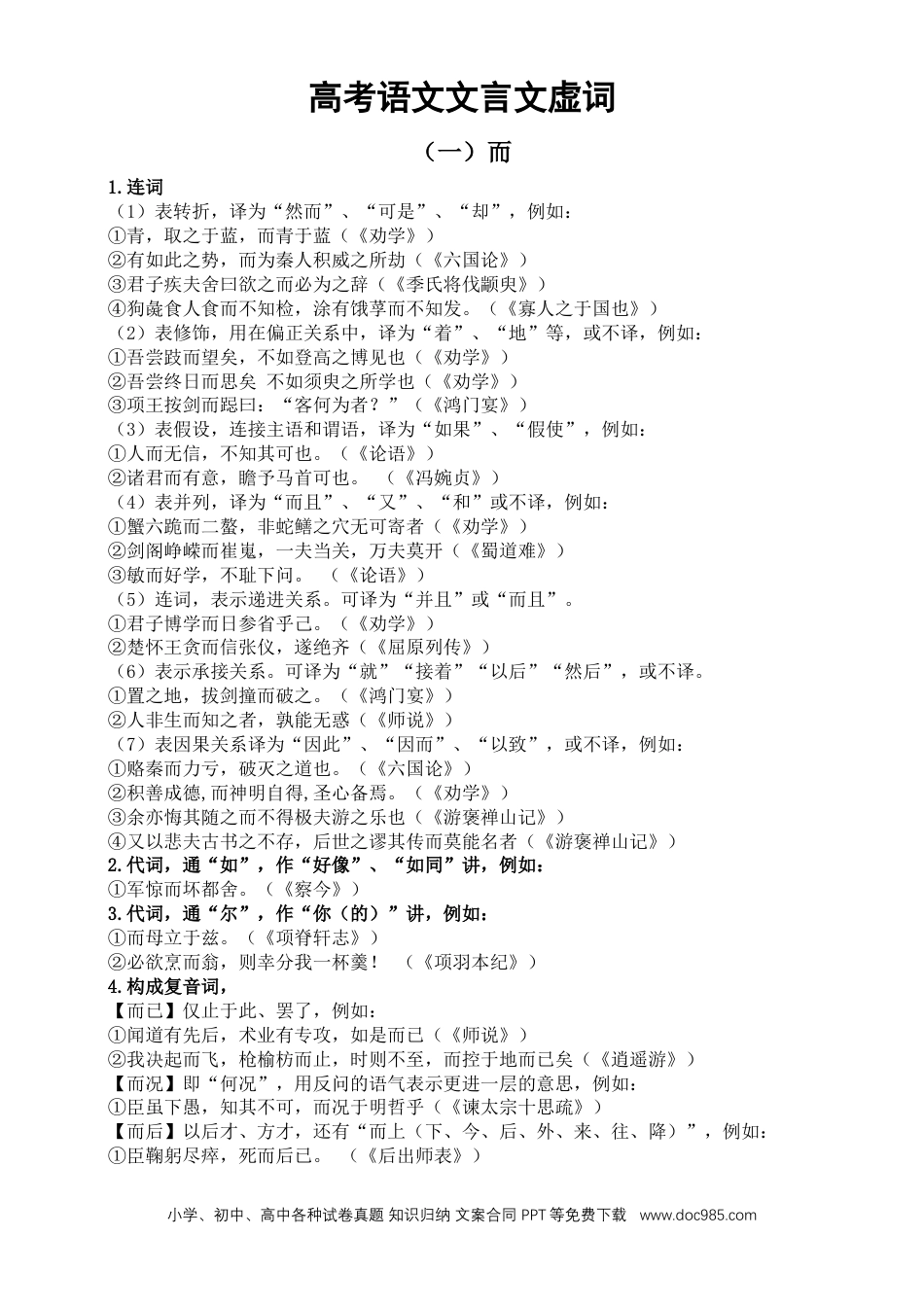 高考语文文言文虚词

（一）而

1.连词

（1）表转折，译为“然而”、“可是”、“却”，例如：

①青，取之于蓝，而青于蓝（《劝学》）

②有如此之势，而为秦人积威之所劫（《六国论》）

③君子疾夫舍曰欲之而必为之辞（《季氏将伐颛臾》）

④狗彘食人食而不知检，涂有饿莩而不知发。（《寡人之于国也》）

（2）表修饰，用在偏正关系中，译为“着”、“地”等，或不译，例如：

①吾尝跂而望矣，不如登高之博见也（《劝学》）

②吾尝终日而思矣 不如须臾之所学也（《劝学》）

③项王按剑而跽曰：“客何为者？”（《鸿门宴》）

（3）表假设，连接主语和谓语，译为“如果”、“假使”，例如：

①人而无信，不知其可也。（《论语》）

②诸君而有意，瞻予马首可也。（《冯婉贞》）

（4）表并列，译为“而且”、“又”、“和”或不译，例如：

①蟹六跪而二螯，非蛇鳝之穴无可寄者（《劝学》）

②剑阁峥嵘而崔嵬，一夫当关，万夫莫开（《蜀道难》）

③敏而好学，不耻下问。（《论语》）

（5）连词，表示递进关系。可译为“并且”或“而且”。

①君子博学而日参省乎己。（《劝学》）

②楚怀王贪而信张仪，遂绝齐（《屈原列传》）

（6）表示承接关系。可译为“就”“接着”“以后”“然后”，或不译。

①置之地，拔剑撞而破之。（《鸿门宴》）

②人非生而知之者，孰能无惑（《师说》）

（7）表因果关系译为“因此”、“因而”、“以致”，或不译，例如：

①赂秦而力亏，破灭之道也。（《六国论》）

②积善成德,而神明自得,圣心备焉。（《劝学》）

③余亦悔其随之而不得极夫游之乐也（《游褒禅山记》）

④又以悲夫古书之不存，后世之谬其传而莫能名者（《游褒禅山记》）

2.代词，通“如”，作“好像”、“如同”讲，例如：

①军惊而坏都舍。（《察今》）

3.代词，通“尔”，作“你（的）”讲，例如：

①而母立于兹。（《项脊轩志》）

②必欲烹而翁，则幸分我一杯羹！（《项羽本纪》）

4.构成复音词，

【而已】仅止于此、罢了，例如：

①闻道有先后，术业有专攻，如是而已（《师说》）

②我决起而飞，枪榆枋而止，时则不至，而控于地而已矣（《逍遥游》）

【而况】即“何况”，用反问的语气表示更进一层的意思，例如：

①臣虽下愚，知其不可，而况于明哲乎（《谏太宗十思疏》）

【而后】以后才、方才，还有“而上（下、今、后、外、来、往、降）”，例如：

①臣鞠躬尽瘁，死而后已。（《后出师表》）

小学、初中、高中各种试卷真题 知识归纳 文案合同 PPT等免费下载 www.doc985.com